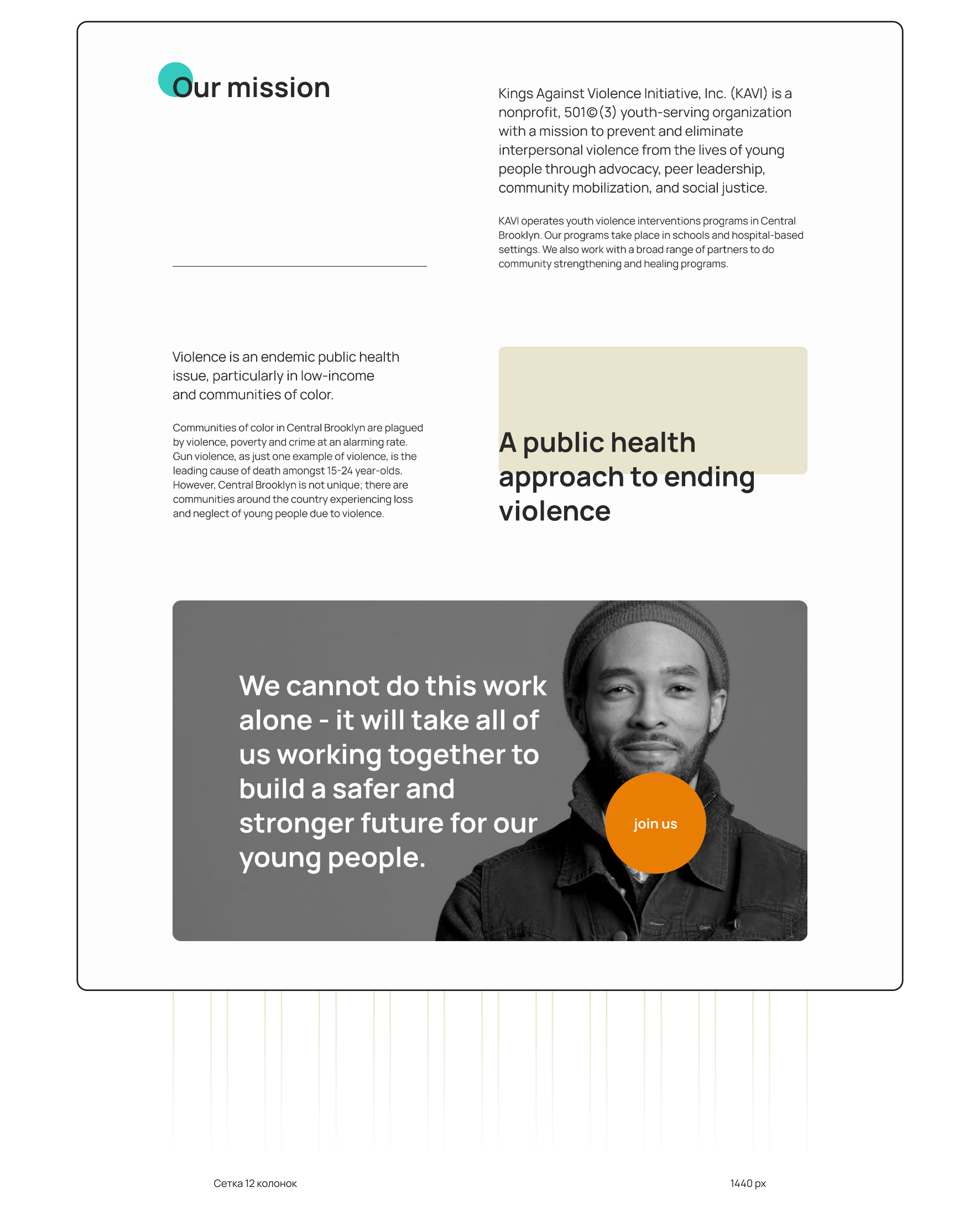 Our mission

Kings Against Violence Initiative, Inc. (KAVI) is a nonprofit, 501©(3) youth-serving organization with a mission to prevent and eliminate interpersonal violence from the lives of young people through advocacy, peer leadership, community mobilization, and social justice.

KAVI operates youth violence interventions programs in Central Brooklyn. Our programs take place in schools and hospital-based settings. We also work with a broad range of partners to do community strengthening and healing programs.

Violence is an endemic public health issue, particularly in low-income and communities of color.

Communities of color in Central Brooklyn are plagued by violence, poverty and crime at an alarming rate. Gun violence, as just one example of violence, is the leading cause of death amongst 15-24 year-olds. However, Central Brooklyn is not unique; there are communities around the country experiencing loss and neglect of young people due to violence.

A public health approach to ending violence

We cannot do this work alone - it will take all of us working together to build a safer and stronger future for our young people.

join us

Сетка 12 колонок

1440 px